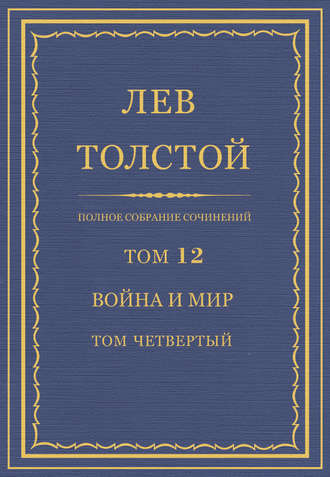 ЛЕВ
ТОЛСТОЙ

ПОЛНОЕ СОБРАНИЕ СОЧИНЕНИЙ

ТОМ 12

ВОЙНА И МИР

ТОМ ЧЕТВЕРТЫЙ